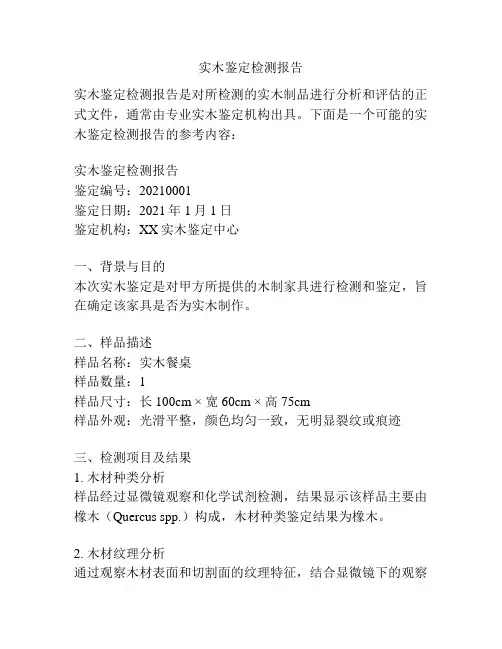 实木鉴定检测报告

实木鉴定检测报告是对所检测的实木制品进行分析和评估的正式文件，通常由专业实木鉴定机构出具。下面是一个可能的实木鉴定检测报告的参考内容：

实木鉴定检测报告
鉴定编号：20210001
鉴定日期：2021 年 1 月 1 日
鉴定机构：XX 实木鉴定中心

一、背景与目的
本次实木鉴定是对甲方所提供的木制家具进行检测和鉴定，旨在确定该家具是否为实木制作。

二、样品描述
样品名称：实木餐桌
样品数量：1
样品尺寸：长 100cm × 宽 60cm × 高 75cm
样品外观：光滑平整，颜色均匀一致，无明显裂纹或痕迹

三、检测项目及结果
1. 木材种类分析
样品经过显微镜观察和化学试剂检测，结果显示该样品主要由橡木（Quercus spp.）构成，木材种类鉴定结果为橡木。

2. 木材纹理分析
通过观察木材表面和切割面的纹理特征，结合显微镜下的观察